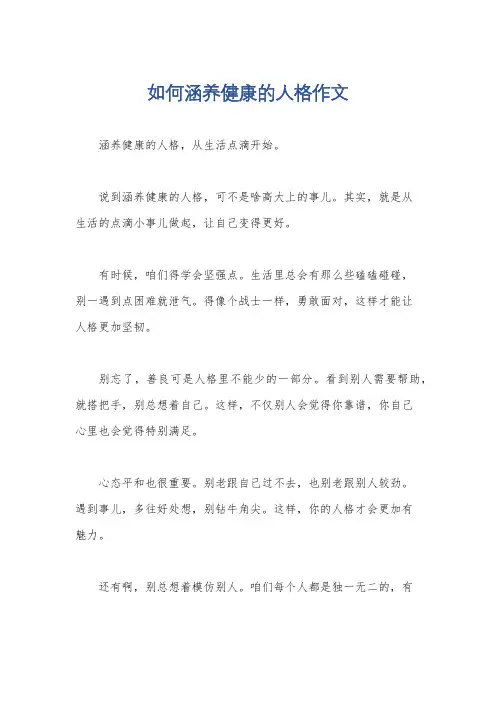 如何涵养健康的人格作文

涵养健康的人格，从生活点滴开始。

说到涵养健康的人格，可不是啥高大上的事儿。其实，就是从生活的点滴小事儿做起，让自己变得更好。

有时候，咱们得学会坚强点。生活里总会有那么些磕磕碰碰，别一遇到点困难就泄气。得像个战士一样，勇敢面对，这样才能让人格更加坚韧。

别忘了，善良可是人格里不能少的一部分。看到别人需要帮助，就搭把手，别总想着自己。这样，不仅别人会觉得你靠谱，你自己心里也会觉得特别满足。

心态平和也很重要。别老跟自己过不去，也别老跟别人较劲。遇到事儿，多往好处想，别钻牛角尖。这样，你的人格才会更加有魅力。

还有啊，别总想着模仿别人。咱们每个人都是独一无二的，有